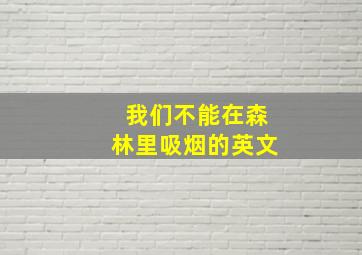 我们不能在森林里吸烟的英文